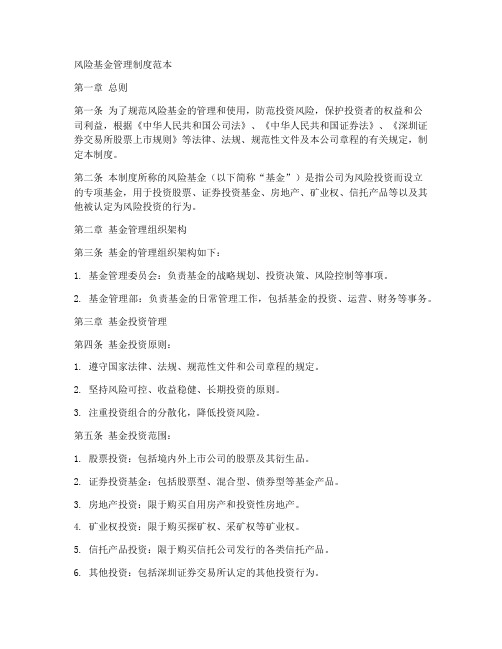 风险基金管理制度范本

第一章 总则

第一条 为了规范风险基金的管理和使用，防范投资风险，保护投资者的权益和公司利益，根据《中华人民共和国公司法》、《中华人民共和国证券法》、《深圳证券交易所股票上市规则》等法律、法规、规范性文件及本公司章程的有关规定，制定本制度。

第二条 本制度所称的风险基金（以下简称“基金”）是指公司为风险投资而设立的专项基金，用于投资股票、证券投资基金、房地产、矿业权、信托产品等以及其他被认定为风险投资的行为。

第二章 基金管理组织架构

第三条 基金的管理组织架构如下：

1. 基金管理委员会：负责基金的战略规划、投资决策、风险控制等事项。

2. 基金管理部：负责基金的日常管理工作，包括基金的投资、运营、财务等事务。

第三章 基金投资管理

第四条 基金投资原则：

1. 遵守国家法律、法规、规范性文件和公司章程的规定。

2. 坚持风险可控、收益稳健、长期投资的原则。

3. 注重投资组合的分散化，降低投资风险。

第五条 基金投资范围：

1. 股票投资：包括境内外上市公司的股票及其衍生品。

2. 证券投资基金：包括股票型、混合型、债券型等基金产品。

3. 房地产投资：限于购买自用房产和投资性房地产。

4. 矿业权投资：限于购买探矿权、采矿权等矿业权。

5. 信托产品投资：限于购买信托公司发行的各类信托产品。

6. 其他投资：包括深圳证券交易所认定的其他投资行为。